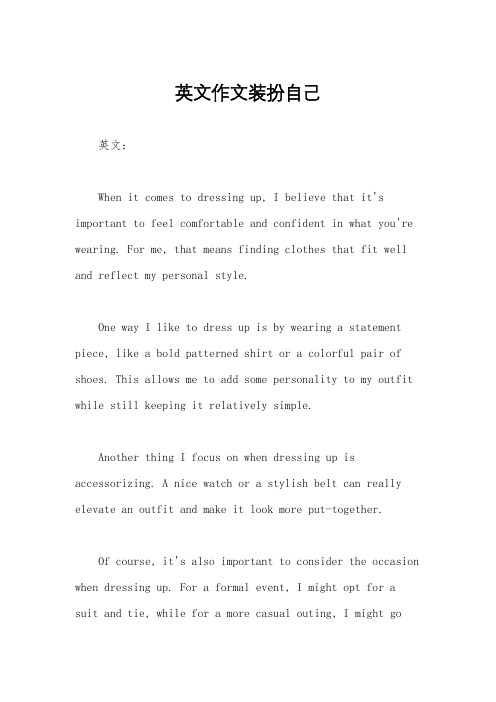 英文作文装扮自己

英文：

When it comes to dressing up, I believe that it's important to feel comfortable and confident in what you're wearing. For me, that means finding clothes that fit well and reflect my personal style.

One way I like to dress up is by wearing a statement piece, like a bold patterned shirt or a colorful pair of shoes. This allows me to add some personality to my outfit while still keeping it relatively simple.

Another thing I focus on when dressing up is accessorizing. A nice watch or a stylish belt can really elevate an outfit and make it look more put-together.

Of course, it's also important to consider the occasion when dressing up. For a formal event, I might opt for a suit and tie, while for a more casual outing, I might go